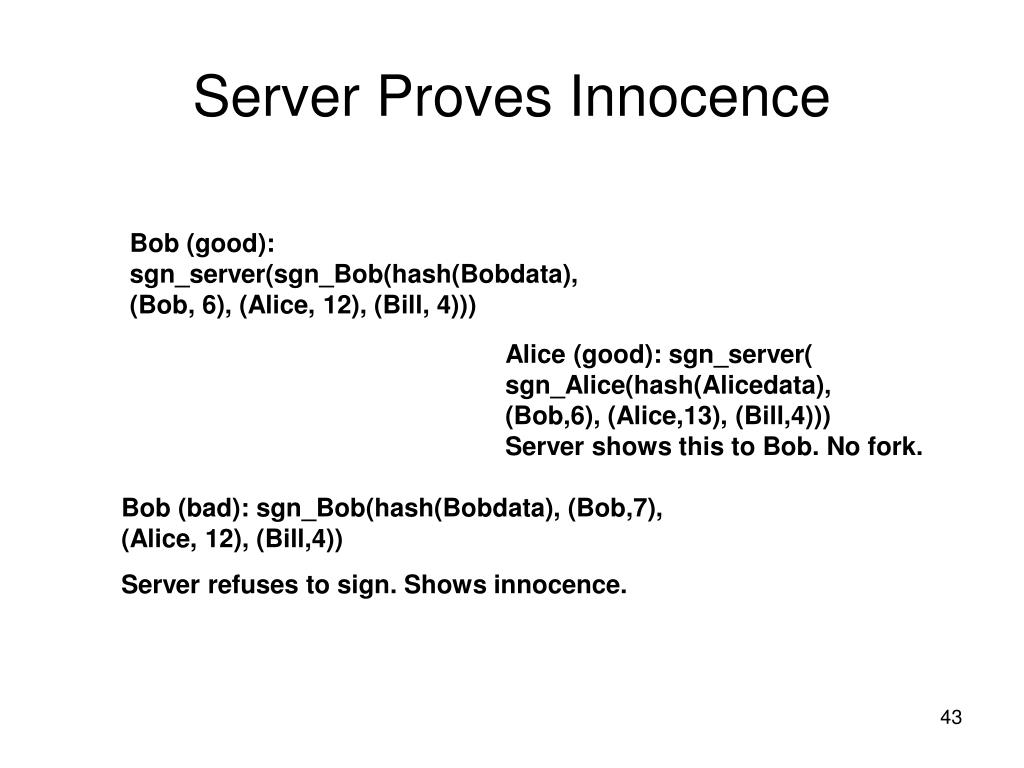 Server Proves Innocence

Bob (good):
sgn_server(sgn_Bob(hash(Bobdata),
(Bob, 6), (Alice, 12), (Bill, 4)))

Alice (good): sgn_server(
sgn_Alice(hash(Alicedata),
(Bob,6), (Alice,13), (Bill,4)))
Server shows this to Bob. No fork.

Bob (bad): sgn_Bob(hash(Bobdata), (Bob,7),
(Alice, 12), (Bill,4))

Server refuses to sign. Shows innocence.

43